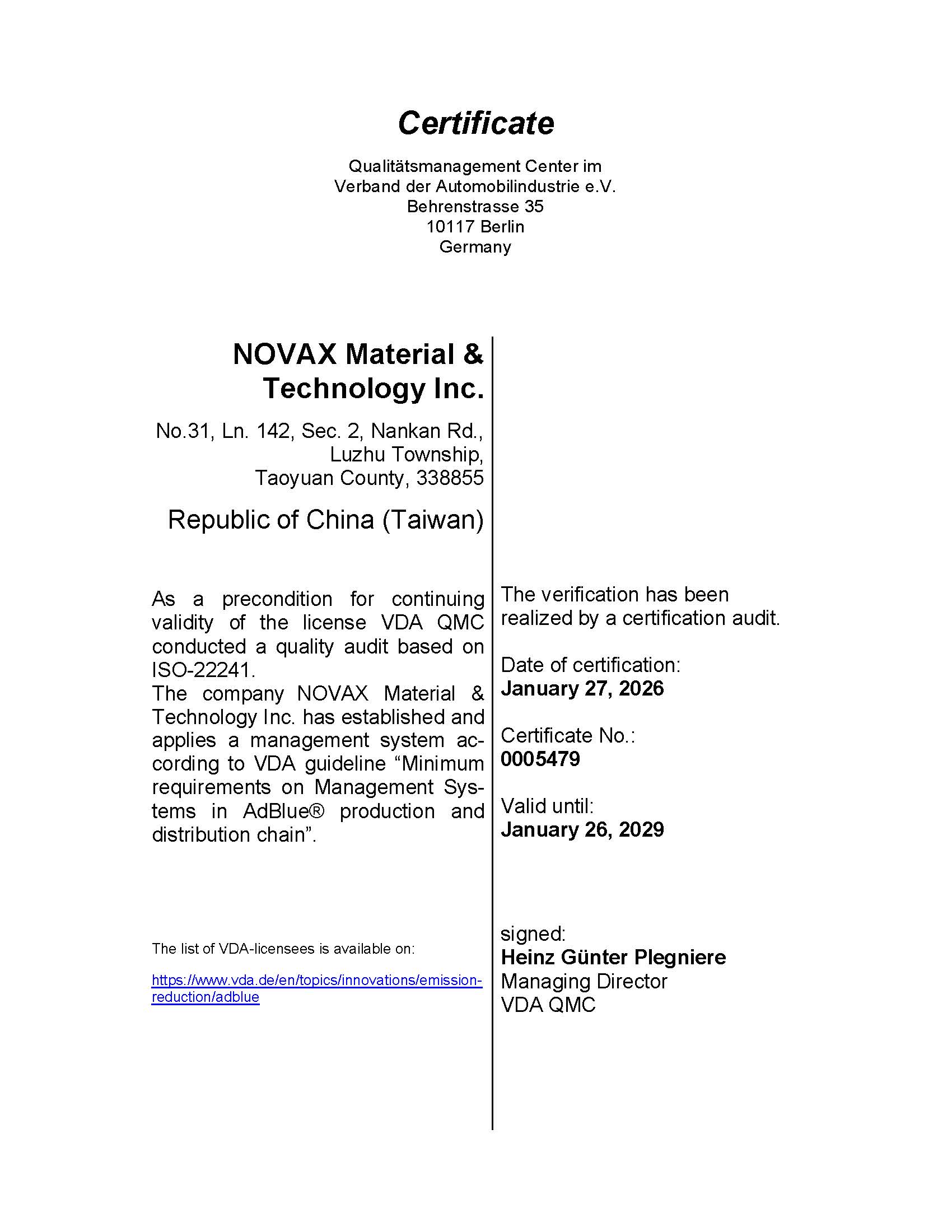 Certificate

Qualitätsmanagement Center im
Verband der Automobilindustrie e.V.
Behrenstrasse 35
10117 Berlin
Germany

NOVAX Material &
Technology Inc.

No.31, Ln. 142, Sec. 2, Nankan Rd.,
Luzhu Township,
Taoyuan County, 338855

Republic of China (Taiwan)

As a precondition for continuing validity of the license VDA QMC conducted a quality audit based on ISO-22241.
The company NOVAX Material & Technology Inc. has established and applies a management system according to VDA guideline "Minimum requirements on Management Systems in AdBlue® production and distribution chain".

The list of VDA-licensees is available on:

https://www.vda.de/en/topics/innovations/emission-reduction/adblue

The verification has been realized by a certification audit.

Date of certification:
January 27, 2026

Certificate No.:
0005479

Valid until:
January 26, 2029

signed:
Heinz Günter Plegniere
Managing Director
VDA QMC